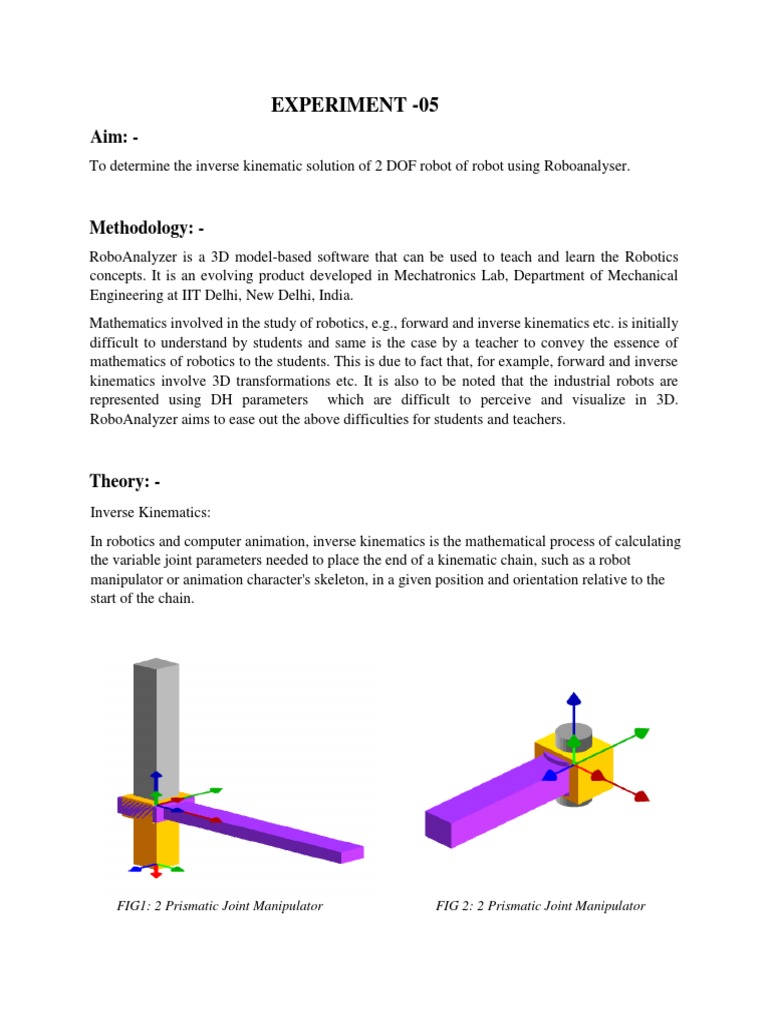 EXPERIMENT -05

Aim: -

To determine the inverse kinematic solution of 2 DOF robot of robot using Roboanalyser.

Methodology: -

RoboAnalyzer is a 3D model-based software that can be used to teach and learn the Robotics concepts. It is an evolving product developed in Mechatronics Lab, Department of Mechanical Engineering at IIT Delhi, New Delhi, India.

Mathematics involved in the study of robotics, e.g., forward and inverse kinematics etc. is initially difficult to understand by students and same is the case by a teacher to convey the essence of mathematics of robotics to the students. This is due to fact that, for example, forward and inverse kinematics involve 3D transformations etc. It is also to be noted that the industrial robots are represented using DH parameters which are difficult to perceive and visualize in 3D. RoboAnalyzer aims to ease out the above difficulties for students and teachers.

Theory: -

Inverse Kinematics:

In robotics and computer animation, inverse kinematics is the mathematical process of calculating the variable joint parameters needed to place the end of a kinematic chain, such as a robot manipulator or animation character's skeleton, in a given position and orientation relative to the start of the chain.

FIG1: 2 Prismatic Joint Manipulator

FIG 2: 2 Prismatic Joint Manipulator